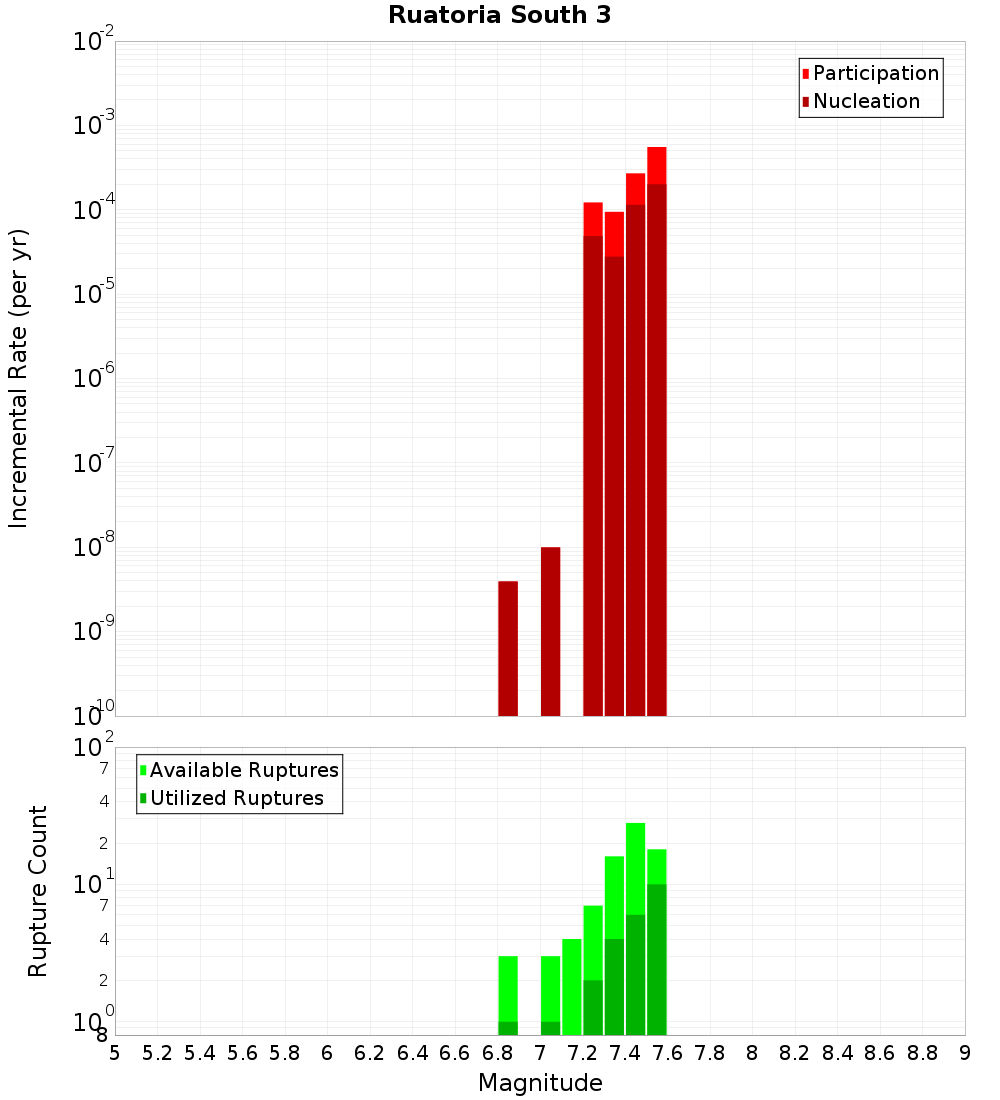 Ruatoria South 3

Participation
Nucleation

Incremental Rate (per yr)

$10^{-2}$
$10^{-3}$
$10^{-4}$
$10^{-5}$
$10^{-6}$
$10^{-7}$
$10^{-8}$
$10^{-9}$
$10^{-10}$

Available Ruptures
Utilized Ruptures

Rupture Count

$10^{2}$
7
4
2
$10^{1}$
7
4
2
$10^{0}$
8

5 5.2 5.4 5.6 5.8 6 6.2 6.4 6.6 6.8 7 7.2 7.4 7.6 7.8 8 8.2 8.4 8.6 8.8 9

Magnitude